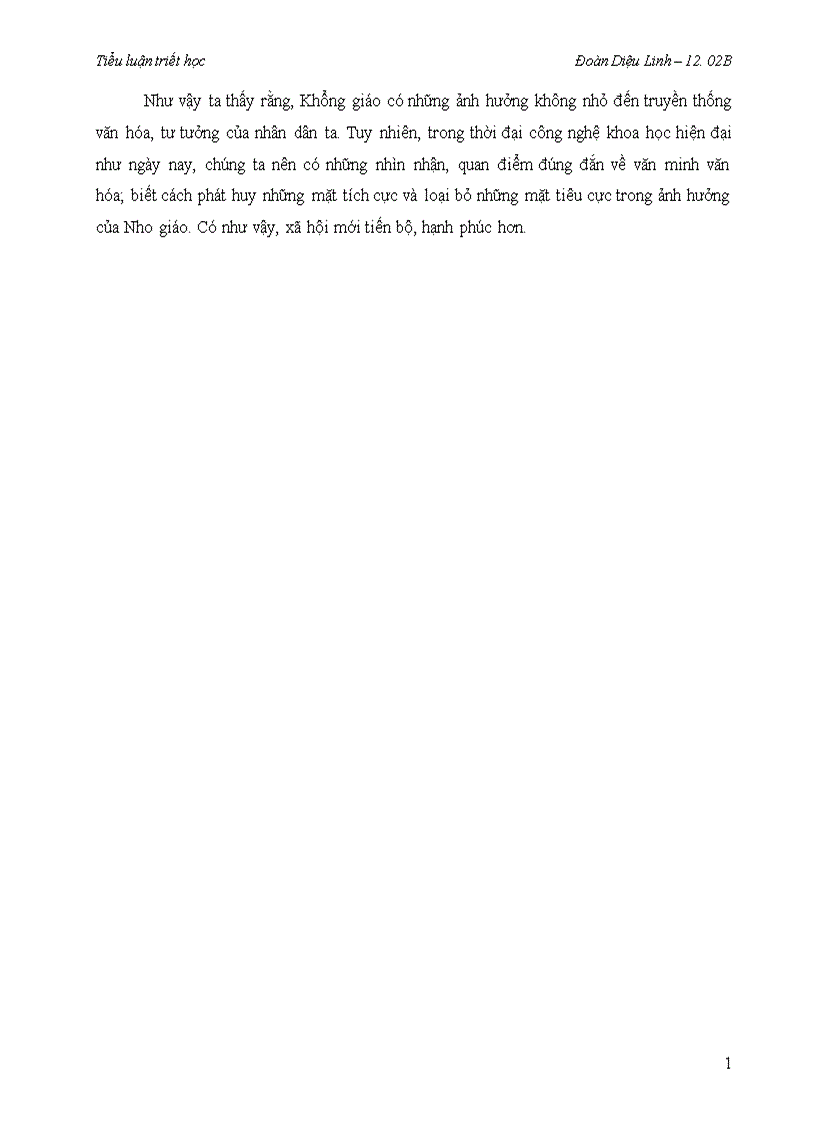 Tiểu luận triết học

Đoàn Diệu Linh – 12. 02B

Như vậy ta thấy rằng, Khổng giáo có những ảnh hưởng không nhỏ đến truyền thống văn hóa, tư tưởng của nhân dân ta. Tuy nhiên, trong thời đại công nghệ khoa học hiện đại như ngày nay, chúng ta nên có những nhìn nhận, quan điểm đúng đắn về văn minh văn hóa; biết cách phát huy những mặt tích cực và loại bỏ những mặt tiêu cực trong ảnh hưởng của Nho giáo. Có như vậy, xã hội mới tiến bộ, hạnh phúc hơn.

1